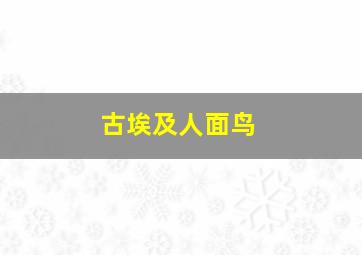 古埃及人面鸟